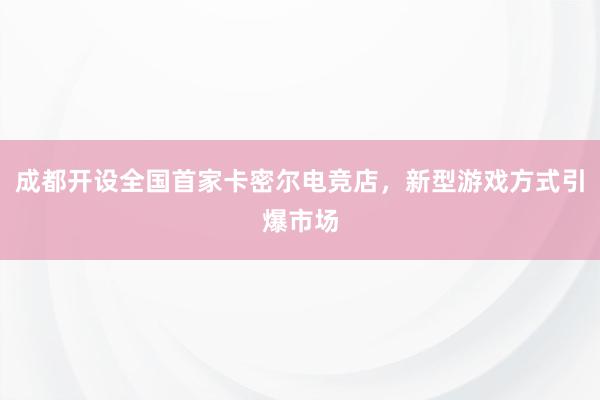 成都开设全国首家卡密尔电竞店，新型游戏方式引爆市场